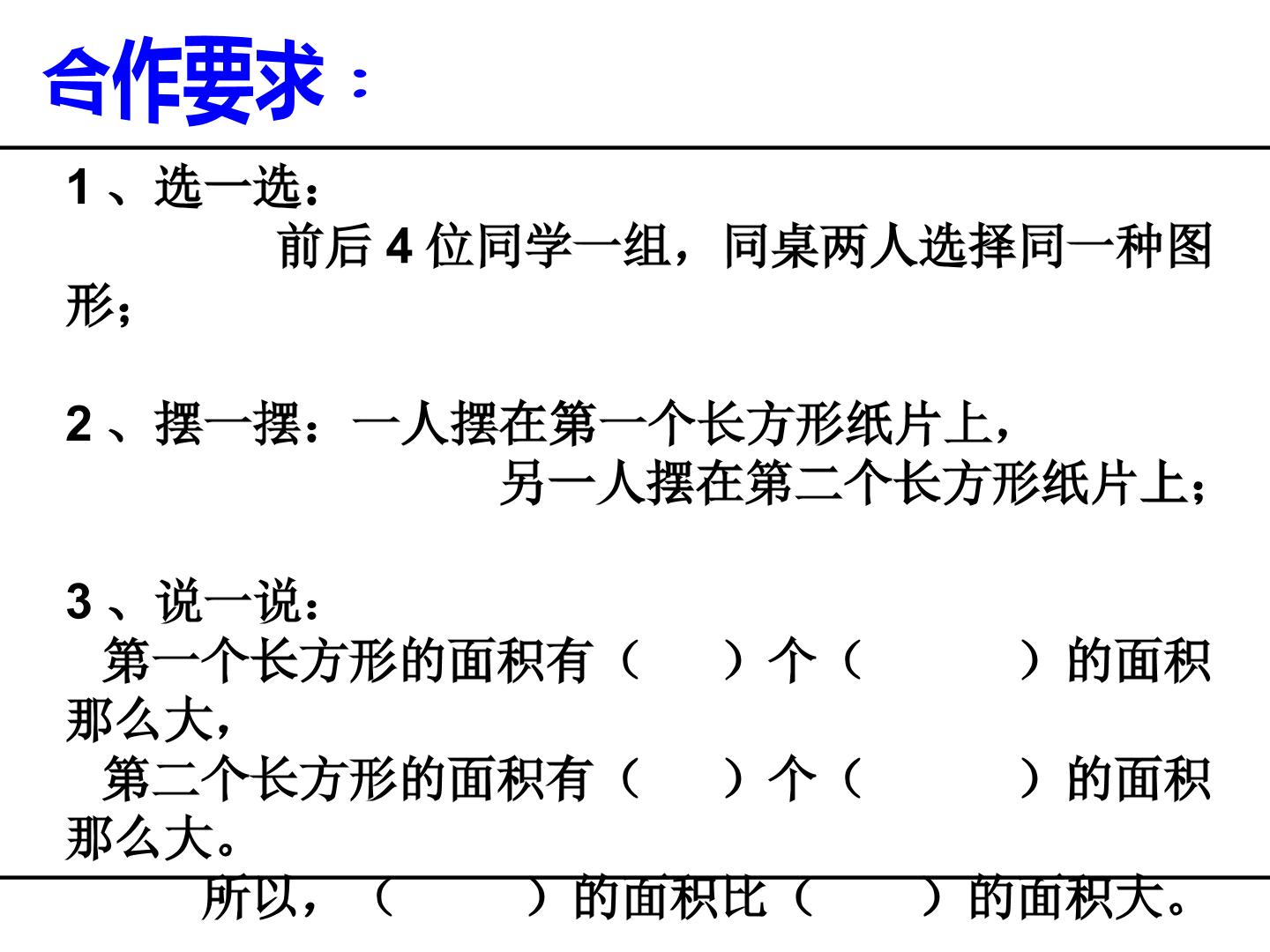 合作要求：

1、选一选：
前后 4 位同学一组，同桌两人选择同一种图形；

2、摆一摆：一人摆在第一个长方形纸片上，
另一人摆在第二个长方形纸片上；

3、说一说：
第一个长方形的面积有（ ）个（ ）的面积那么大，
第二个长方形的面积有（ ）个（ ）的面积那么大。
所以，（ ）的面积比（ ）的面积大。